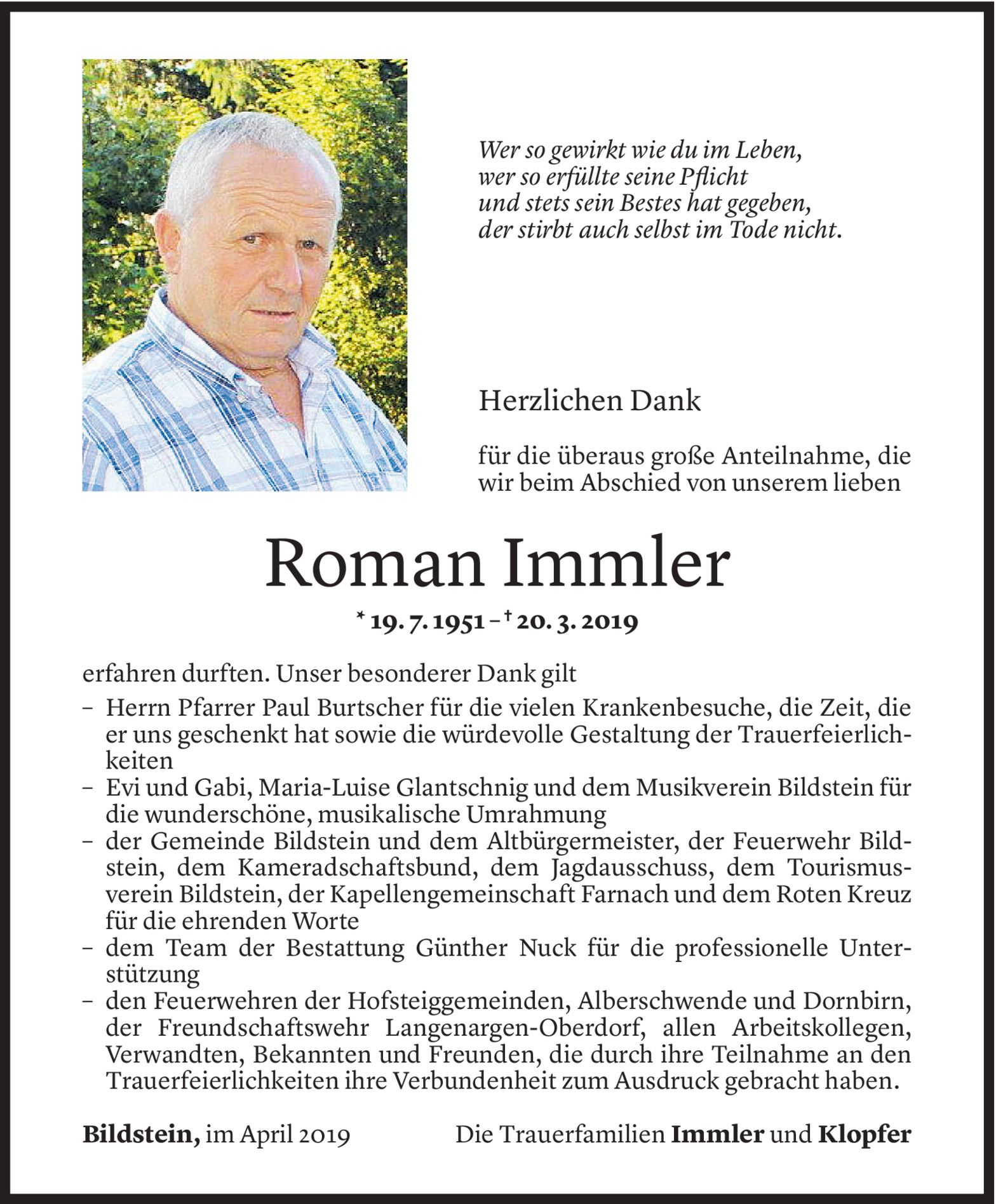 Wer so gewirkt wie du im Leben,
wer so erfüllte seine Pflicht
und stets sein Bestes hat gegeben,
der stirbt auch selbst im Tode nicht.

Herzlichen Dank

für die überaus große Anteilnahme, die wir beim Abschied von unserem lieben

Roman Immler

* 19. 7. 1951 – † 20. 3. 2019

erfahren durften. Unser besonderer Dank gilt

– Herrn Pfarrer Paul Burtscher für die vielen Krankenbesuche, die Zeit, die er uns geschenkt hat sowie die würdevolle Gestaltung der Trauerfeierlichkeiten
– Evi und Gabi, Maria-Luise Glantschnig und dem Musikverein Bildstein für die wunderschöne, musikalische Umrahmung
– der Gemeinde Bildstein und dem Altbürgermeister, der Feuerwehr Bildstein, dem Kameradschaftsbund, dem Jagdausschuss, dem Tourismusverein Bildstein, der Kapellengemeinschaft Farnach und dem Roten Kreuz für die ehrenden Worte
– dem Team der Bestattung Günther Nuck für die professionelle Unterstützung
– den Feuerwehren der Hofsteiggemeinden, Alberschwende und Dornbirn, der Freundschaftswehr Langenargen-Oberdorf, allen Arbeitskollegen, Verwandten, Bekannten und Freunden, die durch ihre Teilnahme an den Trauerfeierlichkeiten ihre Verbundenheit zum Ausdruck gebracht haben.

Bildstein, im April 2019

Die Trauerfamilien Immler und Klopfer